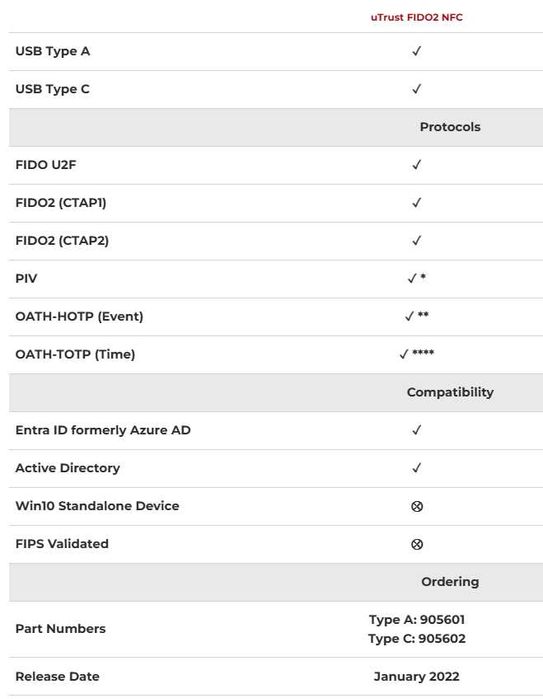 |  | uTrust FIDO2 NFC |
|---|---|
| USB Type A | ✓ |
| USB Type C | ✓ |
|  | Protocols |
| FIDO U2F | ✓ |
| FIDO2 (CTAP1) | ✓ |
| FIDO2 (CTAP2) | ✓ |
| PIV | ✓ * |
| OATH-HOTP (Event) | ✓ ** |
| OATH-TOTP (Time) | ✓ **** |
|  | Compatibility |
| Entra ID formerly Azure AD | ✓ |
| Active Directory | ✓ |
| Win10 Standalone Device | ⊗ |
| FIPS Validated | ⊗ |
|  | Ordering |
| Part Numbers | Type A: 905601 Type C: 905602 |
| Release Date | January 2022 |